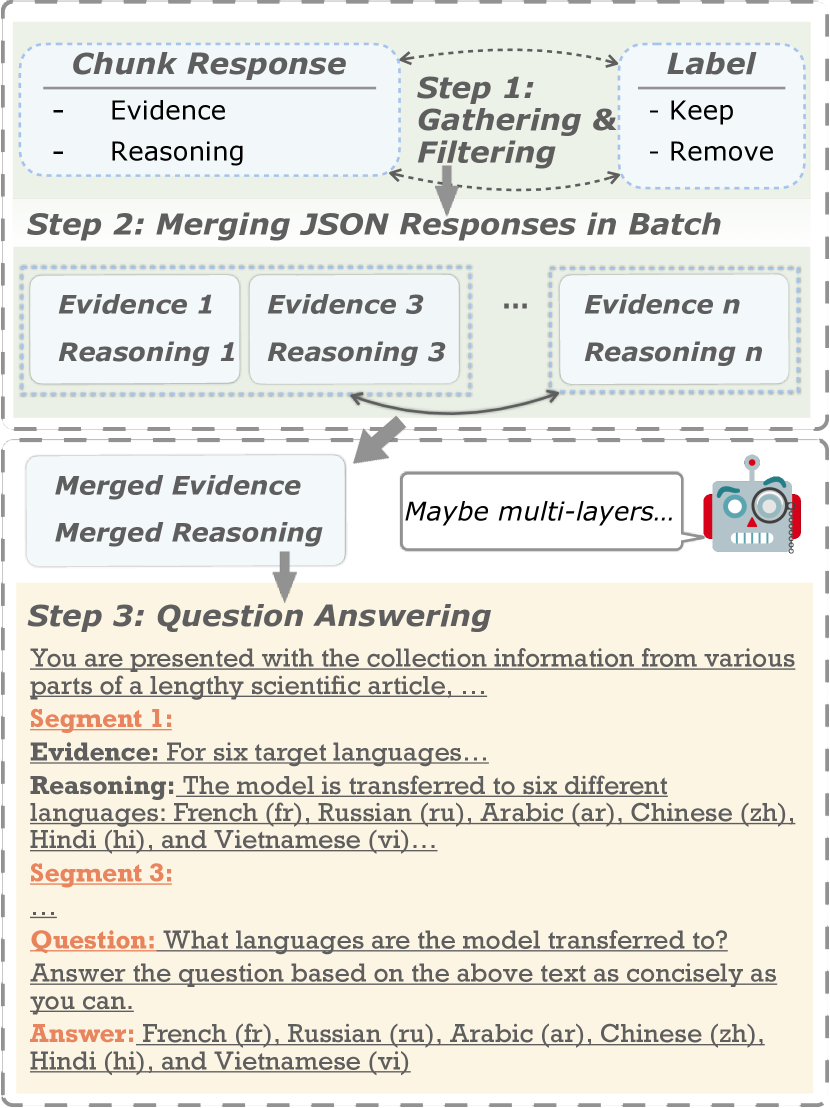 Chunk Response
- Evidence
- Reasoning

Step 1: Gathering & Filtering

Label
- Keep
- Remove

Step 2: Merging JSON Responses in Batch

Evidence 1
Reasoning 1

Evidence 3
Reasoning 3

...

Evidence n
Reasoning n

Merged Evidence
Merged Reasoning

Maybe multi-layers...

Step 3: Question Answering

You are presented with the collection information from various parts of a lengthy scientific article, ...

Segment 1:

Evidence: For six target languages...

Reasoning: The model is transferred to six different languages: French (fr), Russian (ru), Arabic (ar), Chinese (zh), Hindi (hi), and Vietnamese (vi)...

Segment 3:

...

Question: What languages are the model transferred to? Answer the question based on the above text as concisely as you can.

Answer: French (fr), Russian (ru), Arabic (ar), Chinese (zh), Hindi (hi), and Vietnamese (vi)